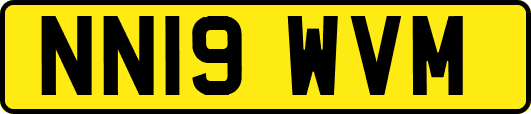 NN19 WVM